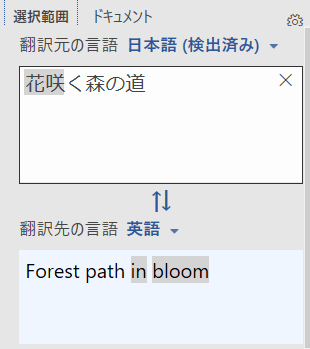 選択範囲 ドキュメント

翻訳元の言語 日本語 (検出済み)

花咲く森の道

翻訳先の言語 英語

Forest path in bloom